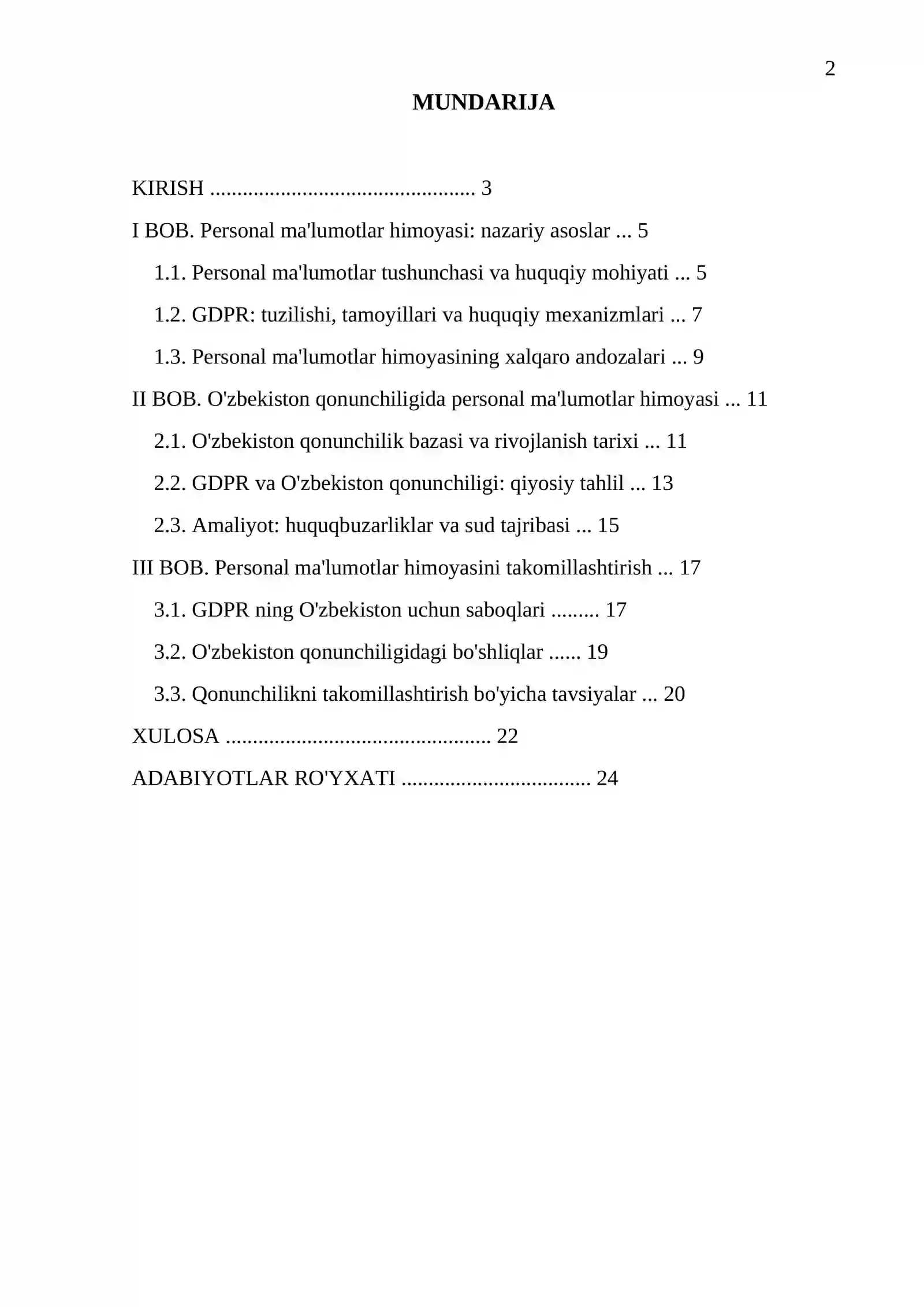 2

MUNDARIJA

KIRISH 3

I BOB. Personal ma'lumotlar himoyasi: nazariy asoslar 5

1.1. Personal ma'lumotlar tushunchasi va huquqiy mohiyati 5

1.2. GDPR: tuzilishi, tamoyillari va huquqiy mexanizmlari 7

1.3. Personal ma'lumotlar himoyasining xalqaro andozalari 9

II BOB. O'zbekiston qonunchiligida personal ma'lumotlar himoyasi 11

2.1. O'zbekiston qonunchilik bazasi va rivojlanish tarixi 11

2.2. GDPR va O'zbekiston qonunchiligi: qiyosiy tahlil 13

2.3. Amaliyot: huquqbuzarliklar va sud tajribasi 15

III BOB. Personal ma'lumotlar himoyasini takomillashtirish 17

3.1. GDPR ning O'zbekiston uchun saboqlari 17

3.2. O'zbekiston qonunchiligidagi bo'shliqlar 19

3.3. Qonunchilikni takomillashtirish bo'yicha tavsiyalar 20

XULOSA 22

ADABIYOTLAR RO'YXATI 24